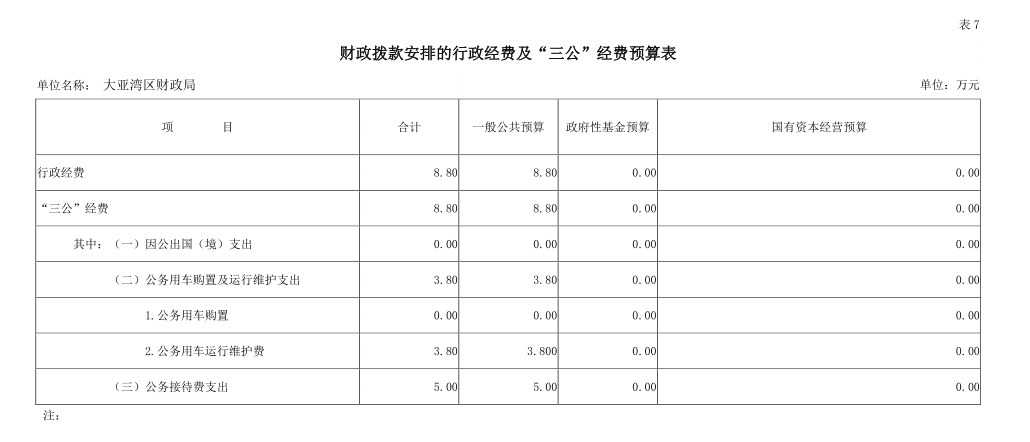 表 7

财政拨款安排的行政经费及“三公”经费预算表

单位名称： 大亚湾区财政局

单位：万元

| 项　　目 | 合计 | 一般公共预算 | 政府性基金预算 | 国有资本经营预算 |
|---|---|---|---|---|
| 行政经费 | 8.80 | 8.80 | 0.00 | 0.00 |
| “三公”经费 | 8.80 | 8.80 | 0.00 | 0.00 |
| 其中：（一）因公出国（境）支出 | 0.00 | 0.00 | 0.00 | 0.00 |
| （二）公务用车购置及运行维护支出 | 3.80 | 3.80 | 0.00 | 0.00 |
| 1.公务用车购置 | 0.00 | 0.00 | 0.00 | 0.00 |
| 2.公务用车运行维护费 | 3.80 | 3.800 | 0.00 | 0.00 |
| （三）公务接待费支出 | 5.00 | 5.00 | 0.00 | 0.00 |

注：